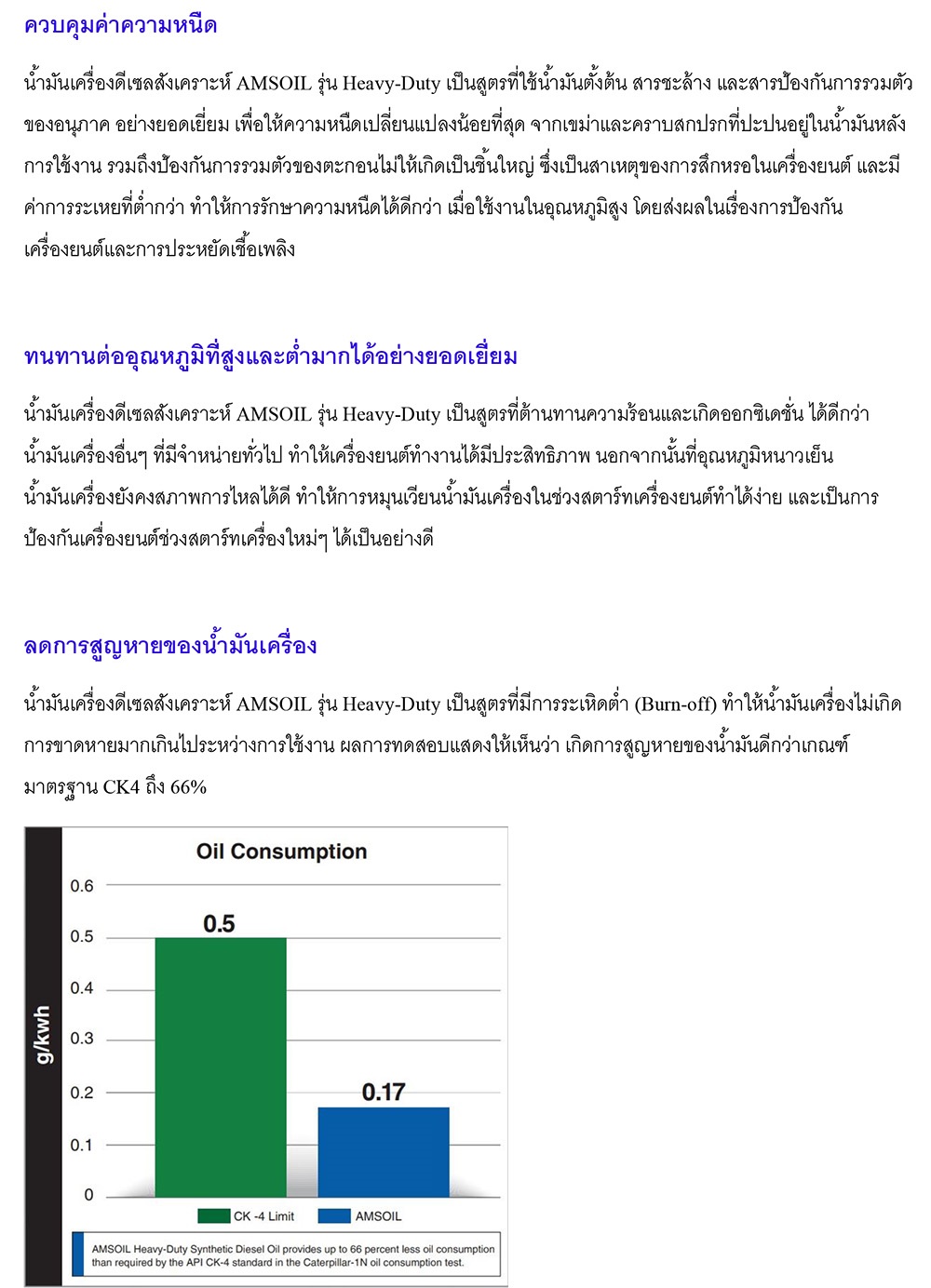 ควบคุมค่าความหนืด

น้ำมันเครื่องดีเซลสังเคราะห์ AMSOIL รุ่น Heavy-Duty เป็นสูตรที่ใช้น้ำมันตั้งต้น สารชะล้าง และสารป้องกันการรวมตัวของอนุภาค อย่างยอดเยี่ยม เพื่อให้ความหนืดเปลี่ยนแปลงน้อยที่สุด จากเขม่าและคราบสกปรกที่ปะปนอยู่ในน้ำมันหลังการใช้งาน รวมถึงป้องกันการรวมตัวของตะกอนไม่ให้เกิดเป็นชิ้นใหญ่ ซึ่งเป็นสาเหตุของการสึกหรอในเครื่องยนต์ และมีค่าการระเหยที่ต่ำกว่า ทำให้การรักษาความหนืดได้ดีกว่า เมื่อใช้งานในอุณหภูมิสูง โดยส่งผลในเรื่องการป้องกันเครื่องยนต์และการประหยัดเชื้อเพลิง

ทนทานต่ออุณหภูมิที่สูงและต่ำมากได้อย่างยอดเยี่ยม

น้ำมันเครื่องดีเซลสังเคราะห์ AMSOIL รุ่น Heavy-Duty เป็นสูตรที่ต้านทานความร้อนและเกิดออกซิเดชั่น ได้ดีกว่าน้ำมันเครื่องอื่นๆ ที่มีจำหน่ายทั่วไป ทำให้เครื่องยนต์ทำงานได้มีประสิทธิภาพ นอกจากนั้นที่อุณหภูมิหนาวเย็น น้ำมันเครื่องยังคงสภาพการไหลได้ดี ทำให้การหมุนเวียนน้ำมันเครื่องในช่วงสตาร์ทเครื่องยนต์ทำได้ง่าย และเป็นการป้องกันเครื่องยนต์ช่วงสตาร์ทเครื่องใหม่ๆ ได้เป็นอย่างดี

ลดการสูญหายของน้ำมันเครื่อง

น้ำมันเครื่องดีเซลสังเคราะห์ AMSOIL รุ่น Heavy-Duty เป็นสูตรที่มีการระเหิดต่ำ (Burn-off) ทำให้น้ำมันเครื่องไม่เกิดการขาดหายมากเกินไประหว่างการใช้งาน ผลการทดสอบแสดงให้เห็นว่า เกิดการสูญหายของน้ำมันดีกว่าเกณฑ์มาตรฐาน CK4 ถึง 66%

Oil Consumption

g/kwh

0.6
0.5
0.4
0.3
0.2
0.1
0

0.5
0.17

CK -4 Limit
AMSOIL

AMSOIL Heavy-Duty Synthetic Diesel Oil provides up to 66 percent less oil consumption than required by the API CK-4 standard in the Caterpillar-1N oil consumption test.